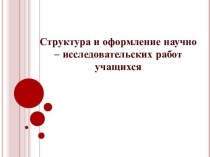 Структура и оформление научно – исследовательских работ учащихся